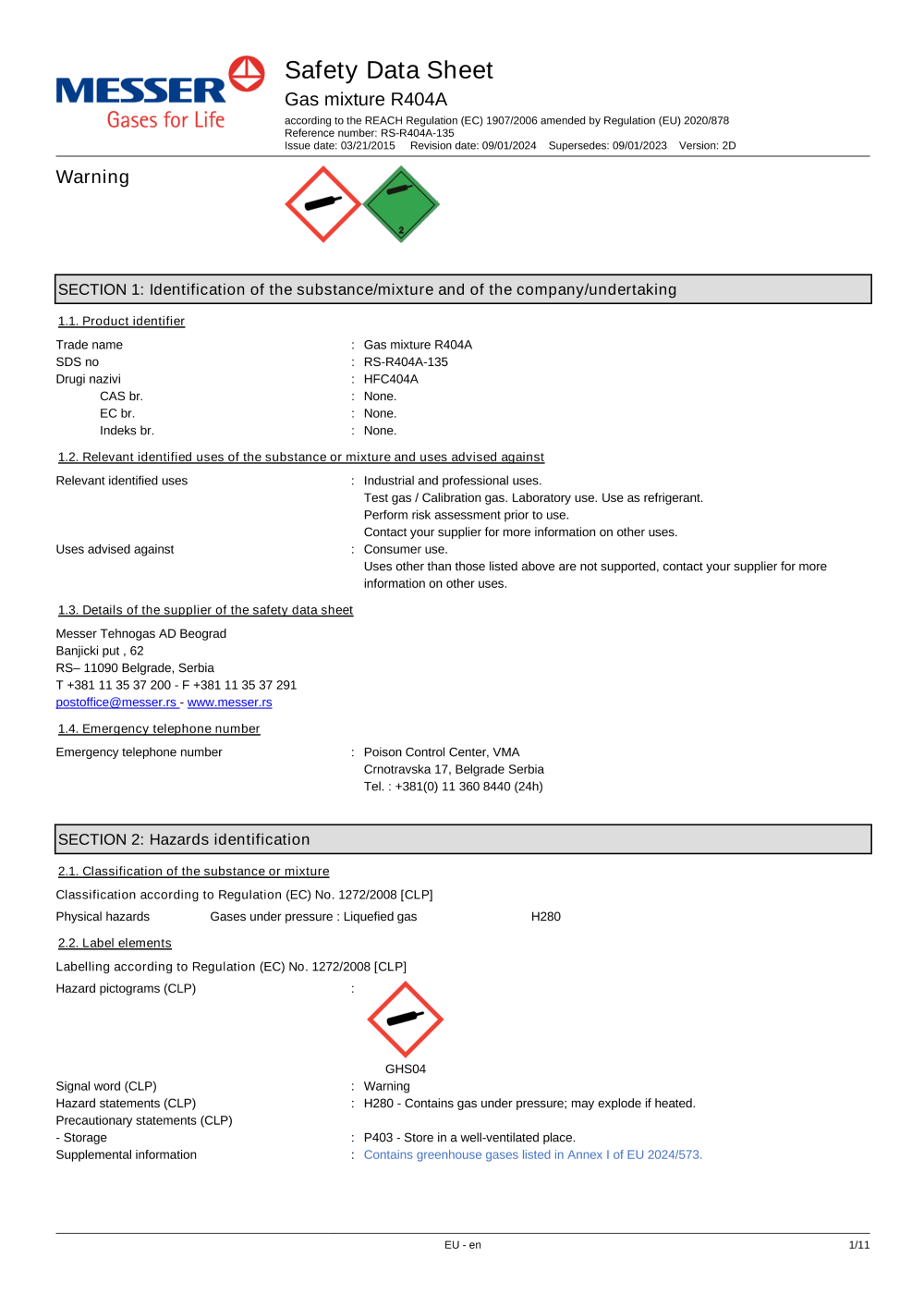 MESSER
Gases for Life

Safety Data Sheet
Gas mixture R404A
according to the REACH Regulation (EC) 1907/2006 amended by Regulation (EU) 2020/878
Reference number: RS-R404A-135
Issue date: 03/21/2015 Revision date: 09/01/2024 Supersedes: 09/01/2023 Version: 2D

Warning

2

SECTION 1: Identification of the substance/mixture and of the company/undertaking

1.1. Product identifier

Trade name : Gas mixture R404A
SDS no : RS-R404A-135
Drugi nazivi : HFC404A
CAS br. : None.
EC br. : None.
Indeks br. : None.

1.2. Relevant identified uses of the substance or mixture and uses advised against

Relevant identified uses : Industrial and professional uses.
Test gas / Calibration gas. Laboratory use. Use as refrigerant.
Perform risk assessment prior to use.
Contact your supplier for more information on other uses.
Uses advised against : Consumer use.
Uses other than those listed above are not supported, contact your supplier for more information on other uses.

1.3. Details of the supplier of the safety data sheet

Messer Tehnogas AD Beograd
Banjicki put , 62
RS– 11090 Belgrade, Serbia
T +381 11 35 37 200 - F +381 11 35 37 291
postoffice@messer.rs - www.messer.rs

1.4. Emergency telephone number

Emergency telephone number : Poison Control Center, VMA
Crnotravska 17, Belgrade Serbia
Tel. : +381(0) 11 360 8440 (24h)

SECTION 2: Hazards identification

2.1. Classification of the substance or mixture

Classification according to Regulation (EC) No. 1272/2008 [CLP]
Physical hazards Gases under pressure : Liquefied gas H280

2.2. Label elements

Labelling according to Regulation (EC) No. 1272/2008 [CLP]
Hazard pictograms (CLP) :

GHS04
Signal word (CLP) : Warning
Hazard statements (CLP) : H280 - Contains gas under pressure; may explode if heated.
Precautionary statements (CLP)
- Storage : P403 - Store in a well-ventilated place.
Supplemental information : Contains greenhouse gases listed in Annex I of EU 2024/573.

EU - en 1/11